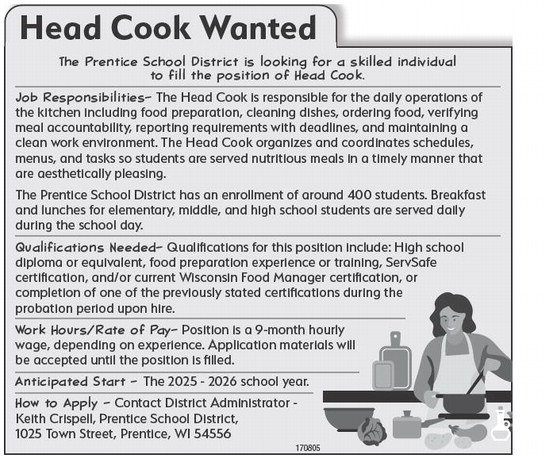 Head Cook Wanted

The Prentice School District is looking for a skilled individual to fill the position of Head Cook.

Job Responsibilities– The Head Cook is responsible for the daily operations of the kitchen including food preparation, cleaning dishes, ordering food, verifying meal accountability, reporting requirements with deadlines, and maintaining a clean work environment. The Head Cook organizes and coordinates schedules, menus, and tasks so students are served nutritious meals in a timely manner that are aesthetically pleasing.

The Prentice School District has an enrollment of around 400 students. Breakfast and lunches for elementary, middle, and high school students are served daily during the school day.

Qualifications Needed– Qualifications for this position include: High school diploma or equivalent, food preparation experience or training, ServSafe certification, and/or current Wisconsin Food Manager certification, or completion of one of the previously stated certifications during the probation period upon hire.

Work Hours/Rate of Pay– Position is a 9-month hourly wage, depending on experience. Application materials will be accepted until the position is filled.

Anticipated Start – The 2025 - 2026 school year.

How to Apply – Contact District Administrator - Keith Crispell, Prentice School District, 1025 Town Street, Prentice, WI 54556

170805